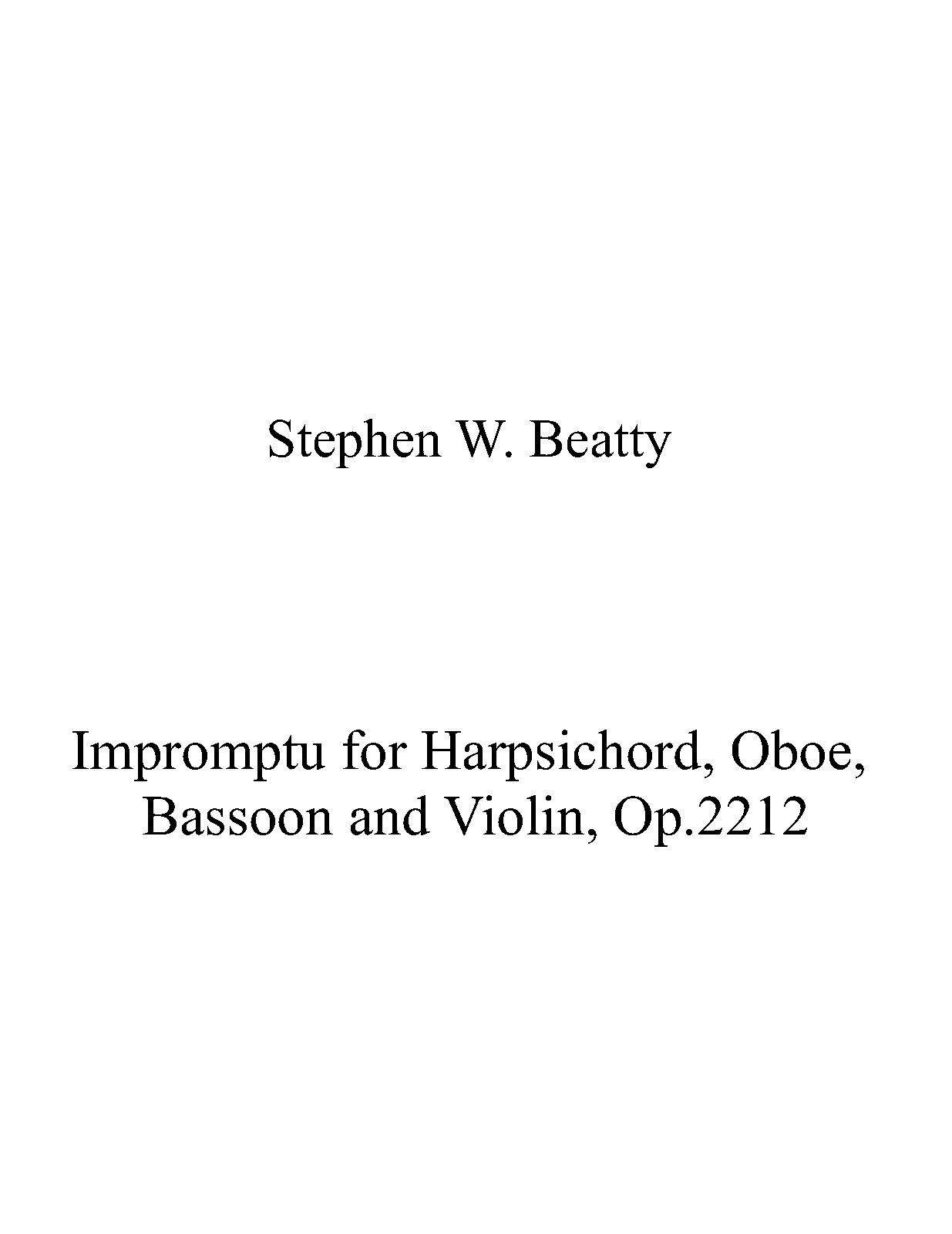 Stephen W. Beatty

Impromptu for Harpsichord, Oboe, Bassoon and Violin, Op.2212